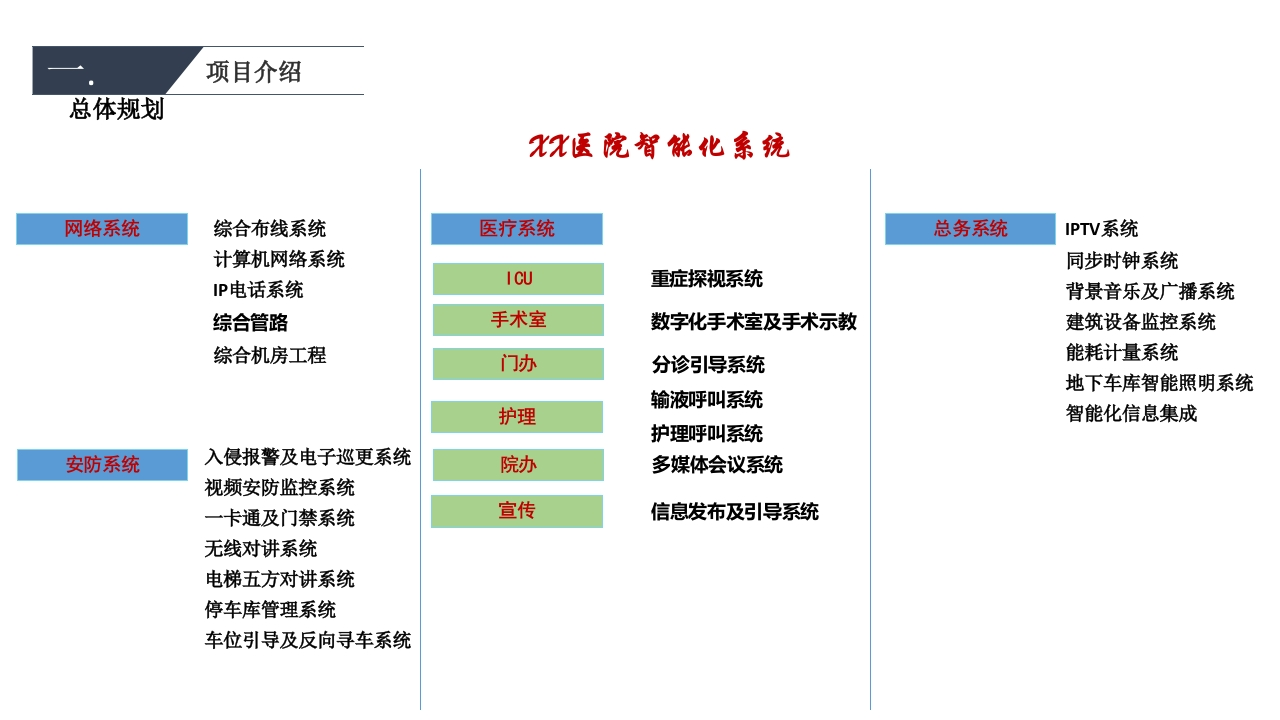 一. 项目介绍

总体规划

XX医院智能化系统

网络系统
综合布线系统
计算机网络系统
IP电话系统
综合管路
综合机房工程

安防系统
入侵报警及电子巡更系统
视频安防监控系统
一卡通及门禁系统
无线对讲系统
电梯五方对讲系统
停车库管理系统
车位引导及反向寻车系统

医疗系统
ICU 重症探视系统
手术室 数字化手术室及手术示教
门办 分诊引导系统
输液呼叫系统
护理 护理呼叫系统
院办 多媒体会议系统
宣传 信息发布及引导系统

总务系统
IPTV系统
同步时钟系统
背景音乐及广播系统
建筑设备监控系统
能耗计量系统
地下车库智能照明系统
智能化信息集成